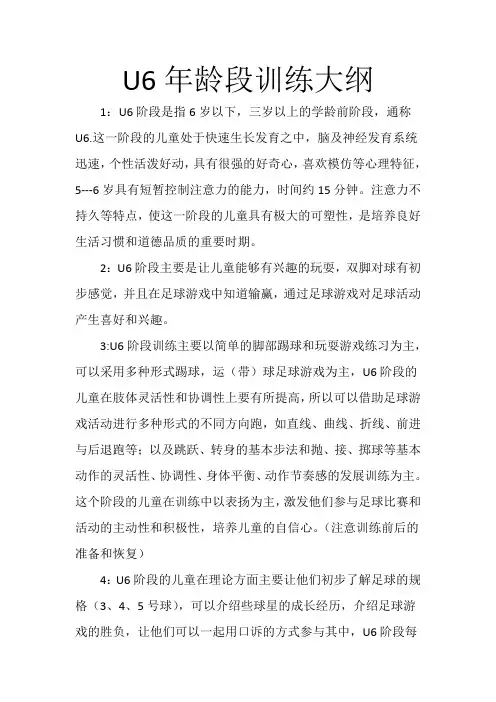 U6 年龄段训练大纲

1：U6 阶段是指 6 岁以下，三岁以上的学龄前阶段，通称 U6.这一阶段的儿童处于快速生长发育之中，脑及神经发育系统迅速，个性活泼好动，具有很强的好奇心，喜欢模仿等心理特征，5---6 岁具有短暂控制注意力的能力，时间约 15 分钟。注意力不持久等特点，使这一阶段的儿童具有极大的可塑性，是培养良好生活习惯和道德品质的重要时期。

2：U6 阶段主要是让儿童能够有兴趣的玩耍，双脚对球有初步感觉，并且在足球游戏中知道输赢，通过足球游戏对足球活动产生喜好和兴趣。

3:U6 阶段训练主要以简单的脚部踢球和玩耍游戏练习为主，可以采用多种形式踢球，运（带）球足球游戏为主，U6 阶段的儿童在肢体灵活性和协调性上要有所提高，所以可以借助足球游戏活动进行多种形式的不同方向跑，如直线、曲线、折线、前进与后退跑等；以及跳跃、转身的基本步法和抛、接、掷球等基本动作的灵活性、协调性、身体平衡、动作节奏感的发展训练为主。这个阶段的儿童在训练中以表扬为主，激发他们参与足球比赛和活动的主动性和积极性，培养儿童的自信心。（注意训练前后的准备和恢复）

4：U6 阶段的儿童在理论方面主要让他们初步了解足球的规格（3、4、5 号球），可以介绍些球星的成长经历，介绍足球游戏的胜负，让他们可以一起用口诉的方式参与其中，U6 阶段每